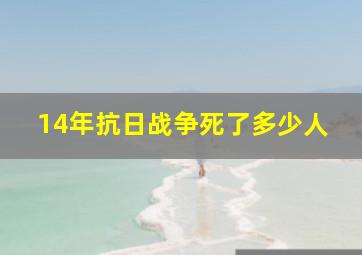 14年抗日战争死了多少人